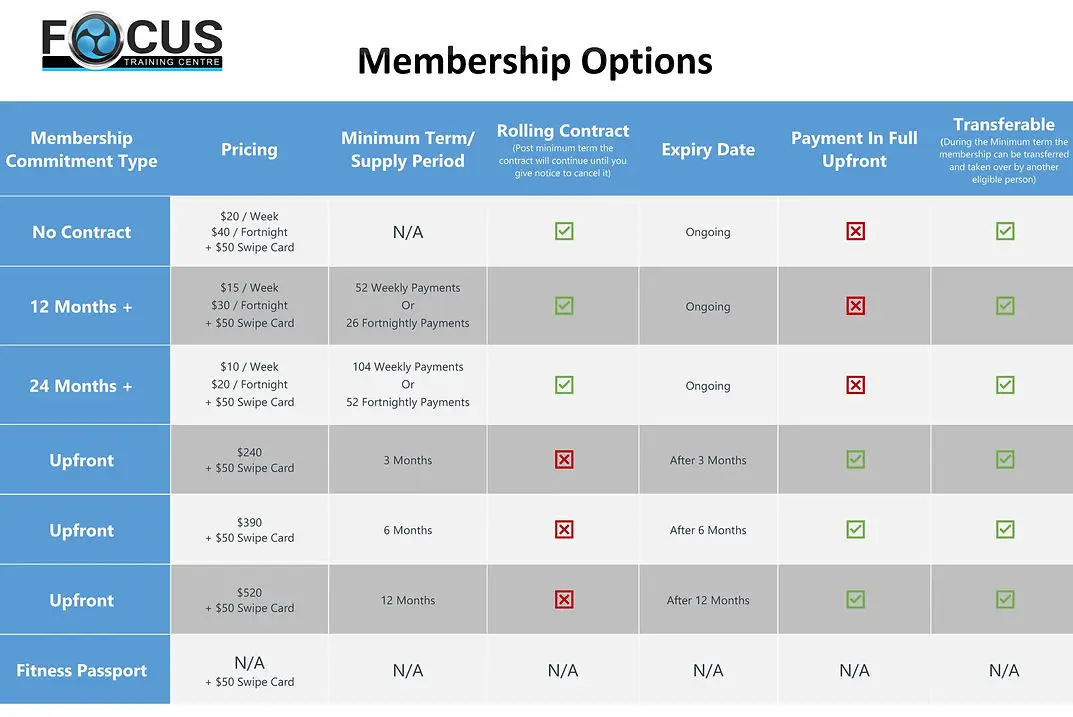 FOCUS
TRAINING CENTRE

Membership Options

| Membership Commitment Type | Pricing | Minimum Term/ Supply Period | Rolling Contract (Post minimum term the contract will continue until you give notice to cancel it) | Expiry Date | Payment In Full Upfront | Transferable (During the Minimum term the membership can be transferred and taken over by another eligible person) |
|---|---|---|---|---|---|---|
| No Contract | \$20 / Week \$40 / Fortnight + \$50 Swipe Card | N/A | ☑ | Ongoing | ☒ | ☑ |
| 12 Months + | \$15 / Week \$30 / Fortnight + \$50 Swipe Card | 52 Weekly Payments Or 26 Fortnightly Payments | ☑ | Ongoing | ☒ | ☑ |
| 24 Months + | \$10 / Week \$20 / Fortnight + \$50 Swipe Card | 104 Weekly Payments Or 52 Fortnightly Payments | ☑ | Ongoing | ☒ | ☑ |
| Upfront | \$240 + \$50 Swipe Card | 3 Months | ☒ | After 3 Months | ☑ | ☑ |
| Upfront | \$390 + \$50 Swipe Card | 6 Months | ☒ | After 6 Months | ☑ | ☑ |
| Upfront | \$520 + \$50 Swipe Card | 12 Months | ☒ | After 12 Months | ☑ | ☑ |
| Fitness Passport | N/A + \$50 Swipe Card | N/A | N/A | N/A | N/A | N/A |